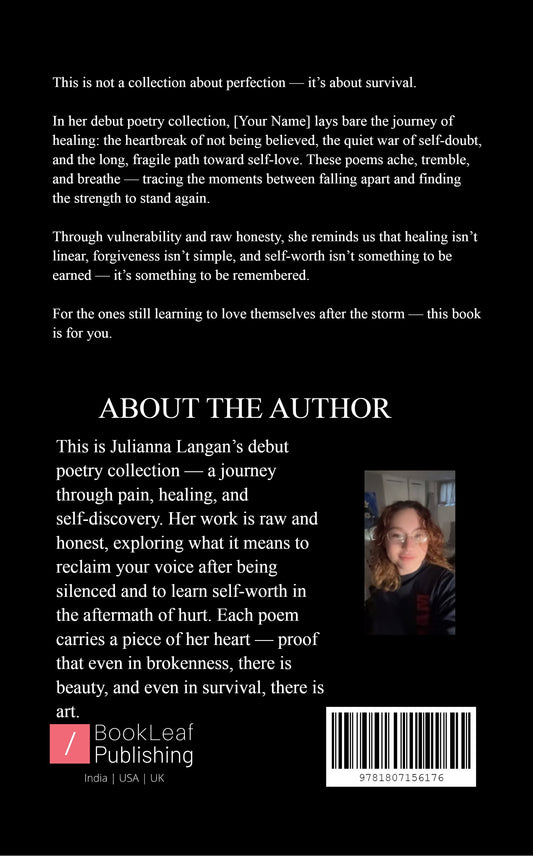 This is not a collection about perfection — it's about survival.

In her debut poetry collection, [Your Name] lays bare the journey of healing: the heartbreak of not being believed, the quiet war of self-doubt, and the long, fragile path toward self-love. These poems ache, tremble, and breathe — tracing the moments between falling apart and finding the strength to stand again.

Through vulnerability and raw honesty, she reminds us that healing isn't linear, forgiveness isn't simple, and self-worth isn't something to be earned — it's something to be remembered.

For the ones still learning to love themselves after the storm — this book is for you.

ABOUT THE AUTHOR

This is Julianna Langan's debut poetry collection — a journey through pain, healing, and self-discovery. Her work is raw and honest, exploring what it means to reclaim your voice after being silenced and to learn self-worth in the aftermath of hurt. Each poem carries a piece of her heart — proof that even in brokenness, there is beauty, and even in survival, there is art.

BookLeaf
Publishing
India | USA | UK

9781807156176